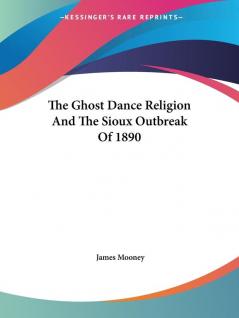 —KESSINGER'S RARE REPRINTS—

The Ghost Dance Religion And The Sioux Outbreak Of 1890

James Mooney